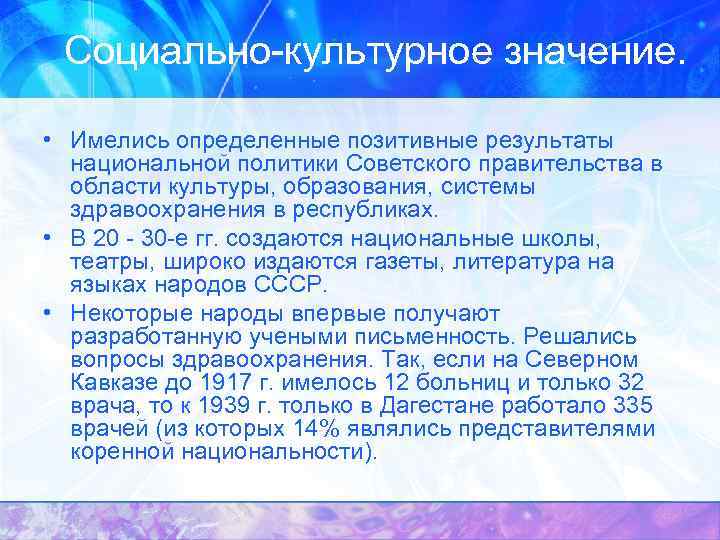 Социально-культурное значение.

• Имелись определенные позитивные результаты национальной политики Советского правительства в области культуры, образования, системы здравоохранения в республиках.

• В 20 - 30-е гг. создаются национальные школы, театры, широко издаются газеты, литература на языках народов СССР.

• Некоторые народы впервые получают разработанную учеными письменность. Решались вопросы здравоохранения. Так, если на Северном Кавказе до 1917 г. имелось 12 больниц и только 32 врача, то к 1939 г. только в Дагестане работало 335 врачей (из которых 14% являлись представителями коренной национальности).